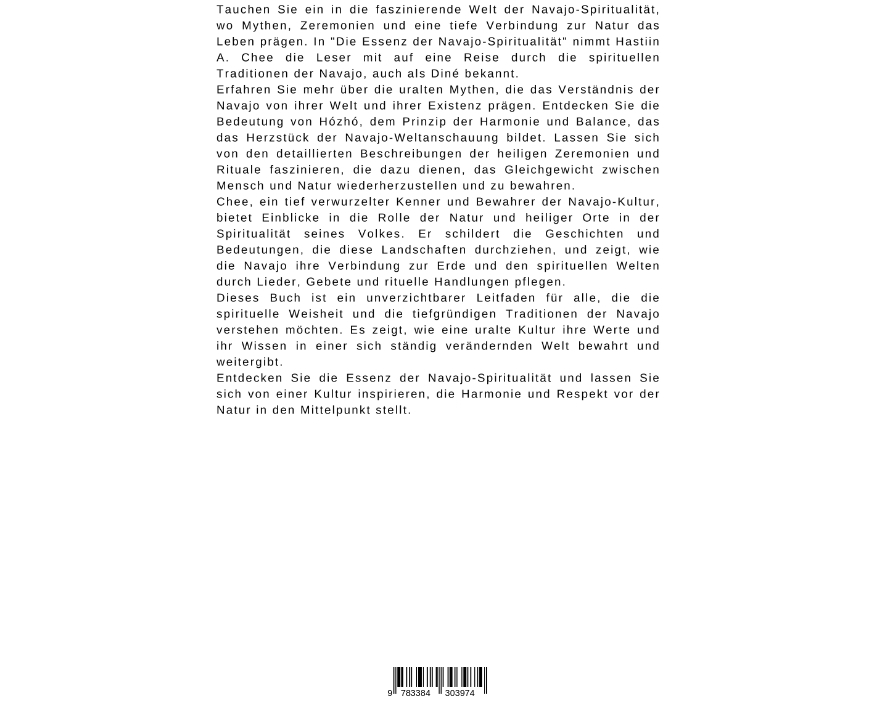 Tauchen Sie ein in die faszinierende Welt der Navajo-Spiritualität, wo Mythen, Zeremonien und eine tiefe Verbindung zur Natur das Leben prägen. In "Die Essenz der Navajo-Spiritualität" nimmt Hastiin A. Chee die Leser mit auf eine Reise durch die spirituellen Traditionen der Navajo, auch als Diné bekannt.
Erfahren Sie mehr über die uralten Mythen, die das Verständnis der Navajo von ihrer Welt und ihrer Existenz prägen. Entdecken Sie die Bedeutung von Hózhó, dem Prinzip der Harmonie und Balance, das das Herzstück der Navajo-Weltanschauung bildet. Lassen Sie sich von den detaillierten Beschreibungen der heiligen Zeremonien und Rituale faszinieren, die dazu dienen, das Gleichgewicht zwischen Mensch und Natur wiederherzustellen und zu bewahren.
Chee, ein tief verwurzelter Kenner und Bewahrer der Navajo-Kultur, bietet Einblicke in die Rolle der Natur und heiliger Orte in der Spiritualität seines Volkes. Er schildert die Geschichten und Bedeutungen, die diese Landschaften durchziehen, und zeigt, wie die Navajo ihre Verbindung zur Erde und den spirituellen Welten durch Lieder, Gebete und rituelle Handlungen pflegen.
Dieses Buch ist ein unverzichtbarer Leitfaden für alle, die die spirituelle Weisheit und die tiefgründigen Traditionen der Navajo verstehen möchten. Es zeigt, wie eine uralte Kultur ihre Werte und ihr Wissen in einer sich ständig verändernden Welt bewahrt und weitergibt.
Entdecken Sie die Essenz der Navajo-Spiritualität und lassen Sie sich von einer Kultur inspirieren, die Harmonie und Respekt vor der Natur in den Mittelpunkt stellt.

9 783384 303974